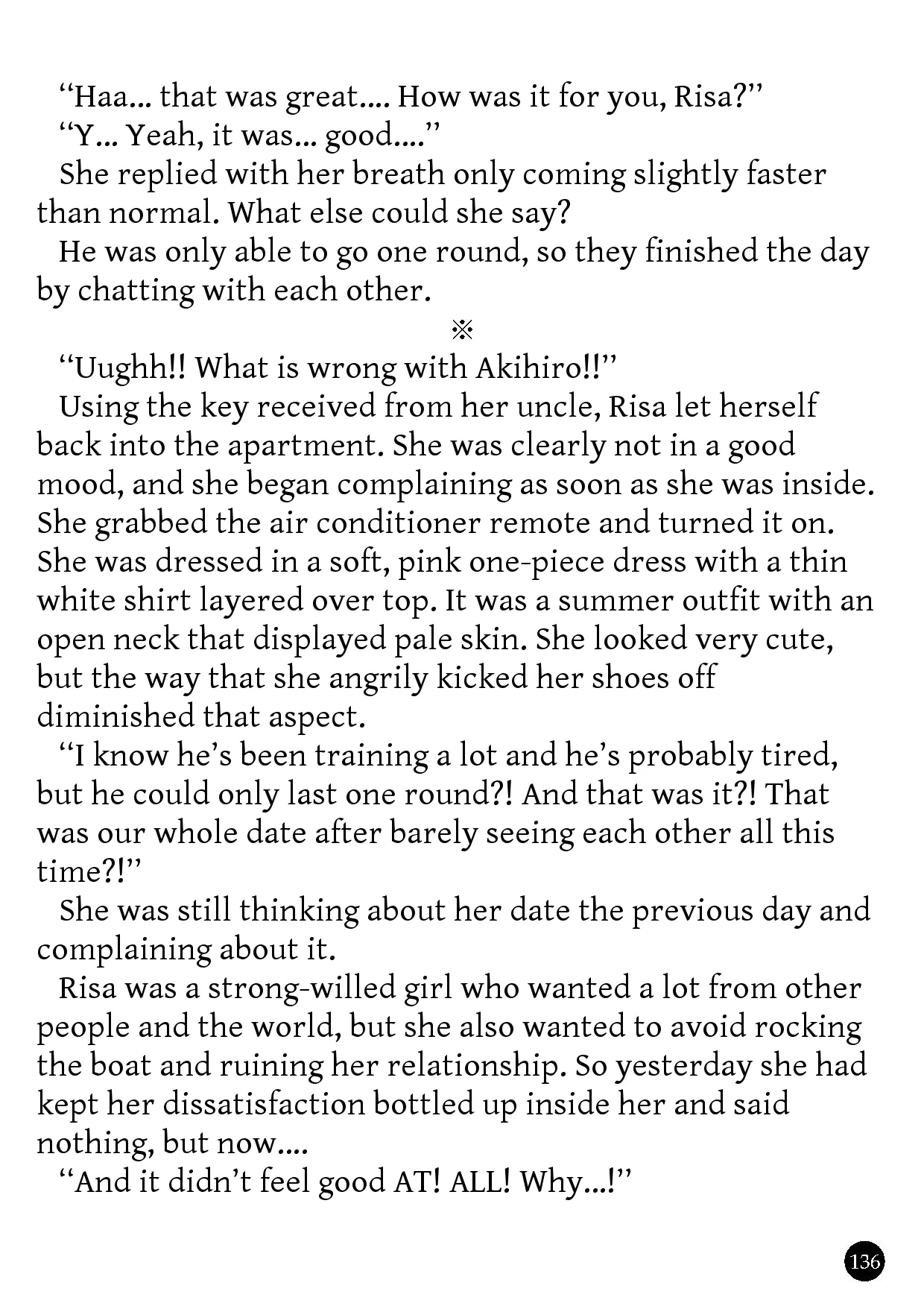 “Haa... that was great.... How was it for you, Risa?”

“Y... Yeah, it was... good....”

She replied with her breath only coming slightly faster than normal. What else could she say?

He was only able to go one round, so they finished the day by chatting with each other.

※

“Uughh!! What is wrong with Akihiro!!”

Using the key received from her uncle, Risa let herself back into the apartment. She was clearly not in a good mood, and she began complaining as soon as she was inside. She grabbed the air conditioner remote and turned it on. She was dressed in a soft, pink one-piece dress with a thin white shirt layered over top. It was a summer outfit with an open neck that displayed pale skin. She looked very cute, but the way that she angrily kicked her shoes off diminished that aspect.

“I know he’s been training a lot and he’s probably tired, but he could only last one round?! And that was it?! That was our whole date after barely seeing each other all this time?!”

She was still thinking about her date the previous day and complaining about it.

Risa was a strong-willed girl who wanted a lot from other people and the world, but she also wanted to avoid rocking the boat and ruining her relationship. So yesterday she had kept her dissatisfaction bottled up inside her and said nothing, but now....

“And it didn’t feel good AT! ALL! Why...!”

136